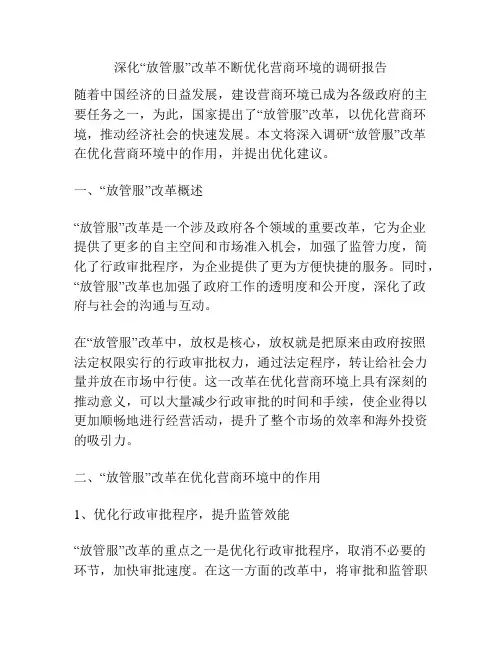 深化“放管服”改革不断优化营商环境的调研报告

随着中国经济的日益发展，建设营商环境已成为各级政府的主要任务之一，为此，国家提出了“放管服”改革，以优化营商环境，推动经济社会的快速发展。本文将深入调研“放管服”改革在优化营商环境中的作用，并提出优化建议。

一、“放管服”改革概述

“放管服”改革是一个涉及政府各个领域的重要改革，它为企业提供了更多的自主空间和市场准入机会，加强了监管力度，简化了行政审批程序，为企业提供了更为方便快捷的服务。同时，“放管服”改革也加强了政府工作的透明度和公开度，深化了政府与社会的沟通与互动。

在“放管服”改革中，放权是核心，放权就是把原来由政府按照法定权限实行的行政审批权力，通过法定程序，转让给社会力量并放在市场中行使。这一改革在优化营商环境上具有深刻的推动意义，可以大量减少行政审批的时间和手续，使企业得以更加顺畅地进行经营活动，提升了整个市场的效率和海外投资的吸引力。

二、“放管服”改革在优化营商环境中的作用

1、优化行政审批程序，提升监管效能

“放管服”改革的重点之一是优化行政审批程序，取消不必要的环节，加快审批速度。在这一方面的改革中，将审批和监管职